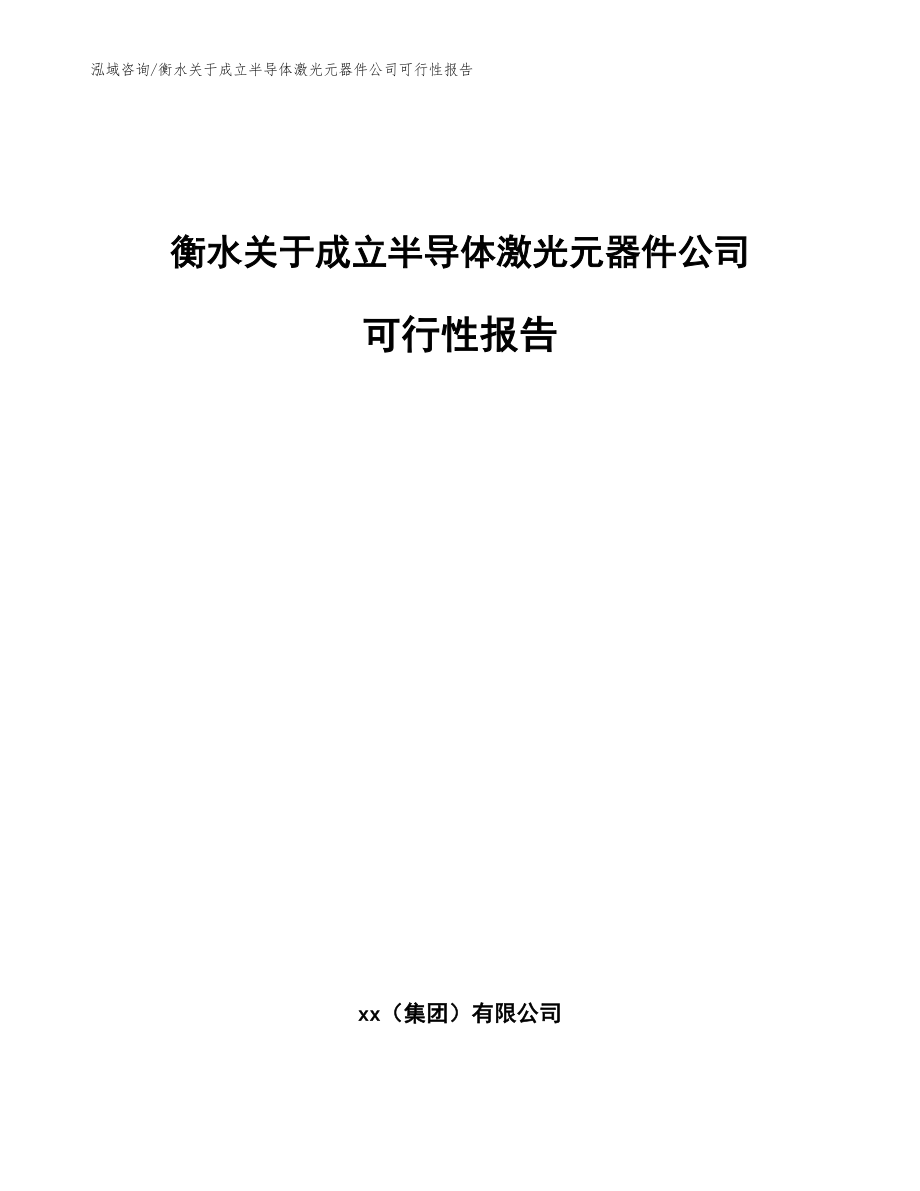 泓域咨询/衡水关于成立半导体激光元器件公司可行性报告

衡水关于成立半导体激光元器件公司

可行性报告

xx（集团）有限公司